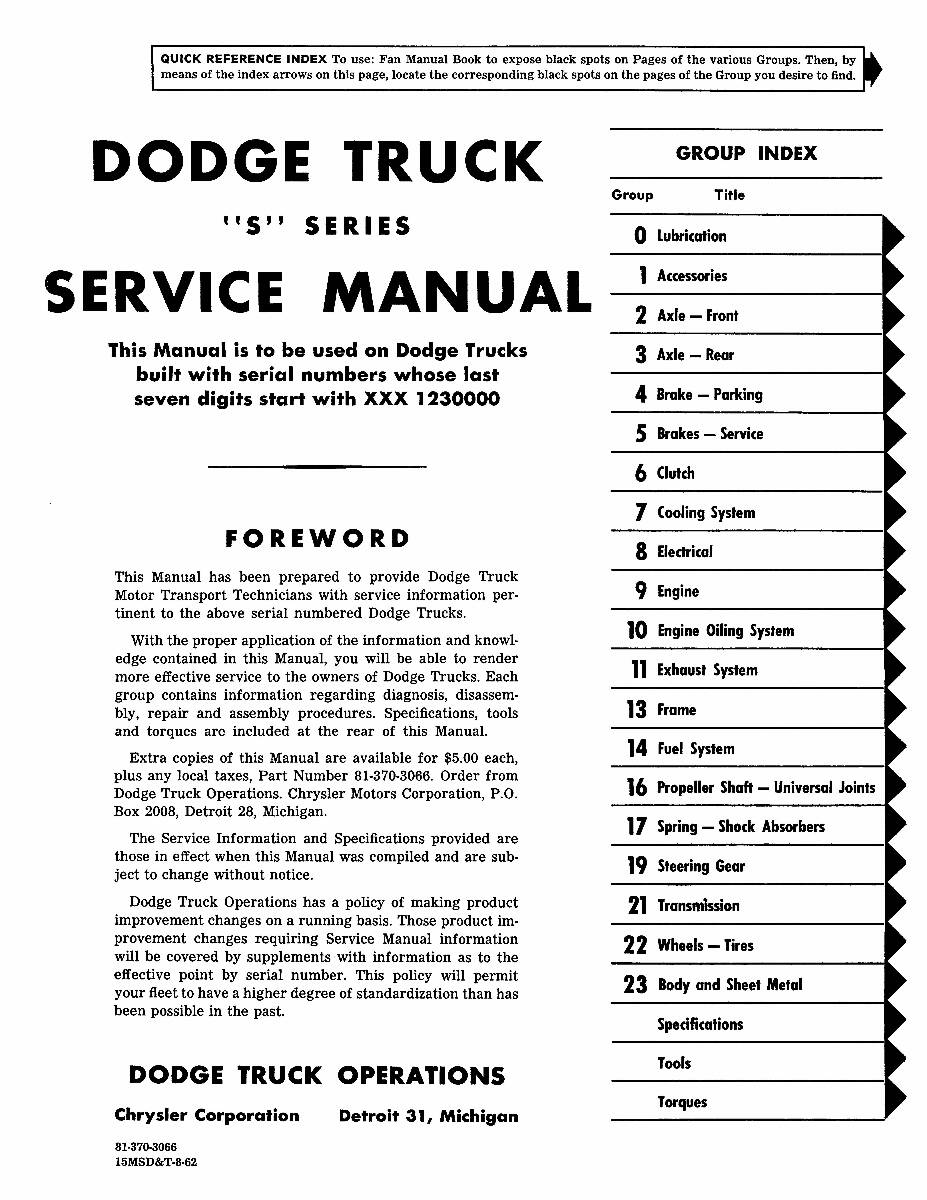 QUICK REFERENCE INDEX To use: Fan Manual Book to expose black spots on Pages of the various Groups. Then, by means of the index arrows on this page, locate the corresponding black spots on the pages of the Group you desire to find.

DODGE TRUCK

"S" SERIES

SERVICE MANUAL

This Manual is to be used on Dodge Trucks built with serial numbers whose last seven digits start with XXX 1230000

FOREWORD

This Manual has been prepared to provide Dodge Truck Motor Transport Technicians with service information pertinent to the above serial numbered Dodge Trucks.

With the proper application of the information and knowledge contained in this Manual, you will be able to render more effective service to the owners of Dodge Trucks. Each group contains information regarding diagnosis, disassembly, repair and assembly procedures. Specifications, tools and torques are included at the rear of this Manual.

Extra copies of this Manual are available for $5.00 each, plus any local taxes, Part Number 81-370-3066. Order from Dodge Truck Operations. Chrysler Motors Corporation, P.O. Box 2008, Detroit 28, Michigan.

The Service Information and Specifications provided are those in effect when this Manual was compiled and are subject to change without notice.

Dodge Truck Operations has a policy of making product improvement changes on a running basis. Those product improvement changes requiring Service Manual information will be covered by supplements with information as to the effective point by serial number. This policy will permit your fleet to have a higher degree of standardization than has been possible in the past.

DODGE TRUCK OPERATIONS

Chrysler Corporation Detroit 31, Michigan

81-370-3066
15MSD&T-8-62

GROUP INDEX

| Group | Title |
|---|---|
| 0 | Lubrication |
| 1 | Accessories |
| 2 | Axle — Front |
| 3 | Axle — Rear |
| 4 | Brake — Parking |
| 5 | Brakes — Service |
| 6 | Clutch |
| 7 | Cooling System |
| 8 | Electrical |
| 9 | Engine |
| 10 | Engine Oiling System |
| 11 | Exhaust System |
| 13 | Frame |
| 14 | Fuel System |
| 16 | Propeller Shaft — Universal Joints |
| 17 | Spring — Shock Absorbers |
| 19 | Steering Gear |
| 21 | Transmission |
| 22 | Wheels — Tires |
| 23 | Body and Sheet Metal |
| | Specifications |
| | Tools |
| | Torques |